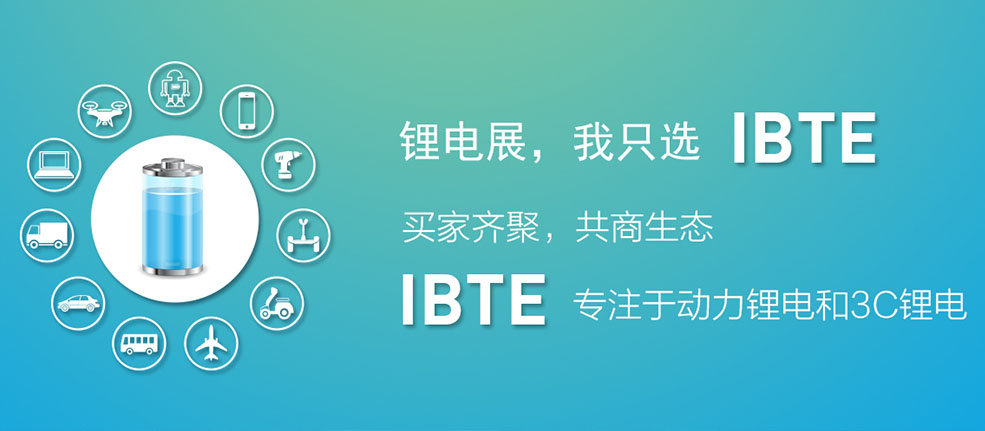 锂电展，我只选 IBTE

买家齐聚，共商生态

IBTE 专注于动力锂电和3C锂电